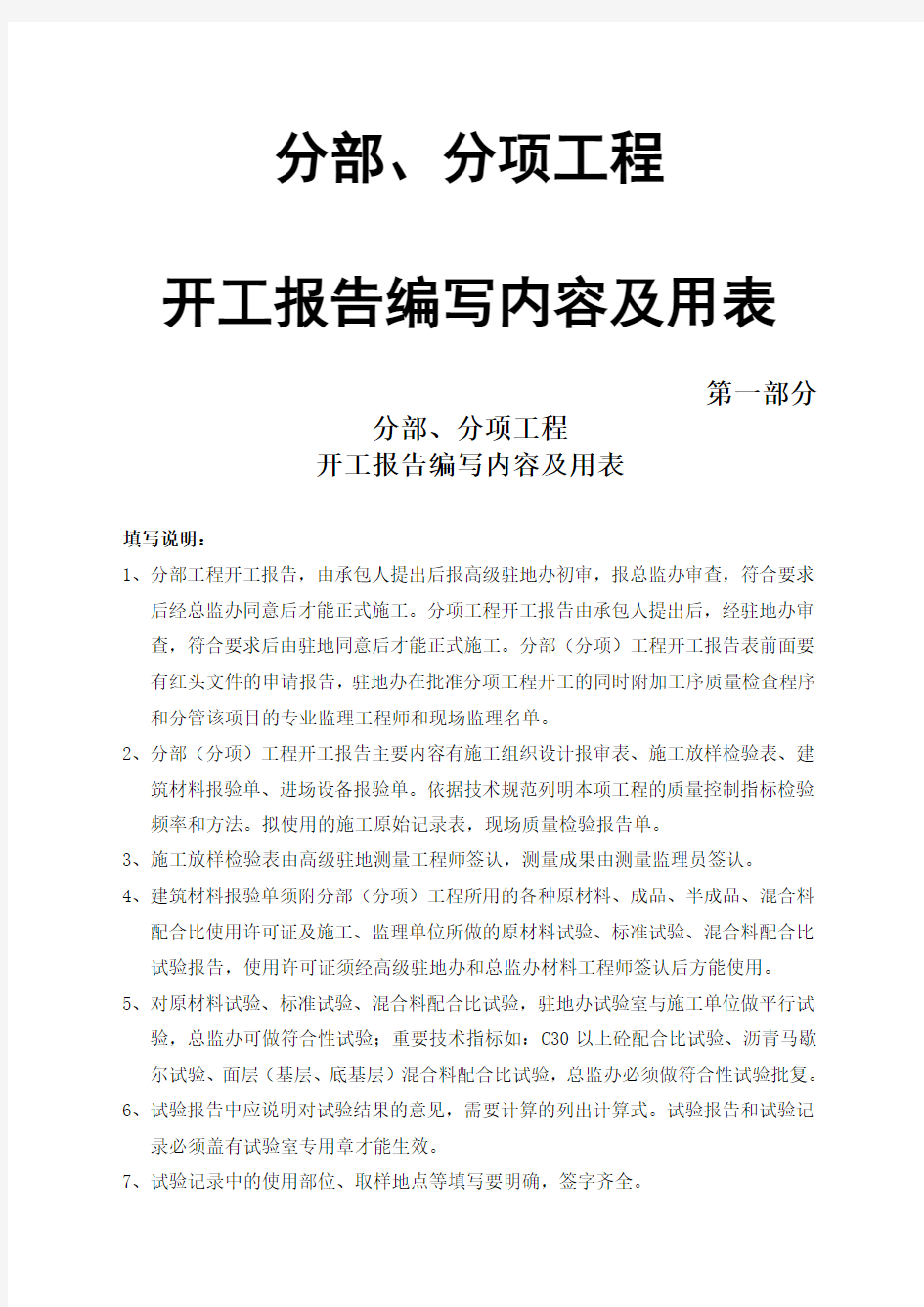 分部、分项工程

开工报告编写内容及用表

第一部分

分部、分项工程
开工报告编写内容及用表

填写说明：

1、分部工程开工报告，由承包人提出后报高级驻地办初审，报总监办审查，符合要求后经总监办同意后才能正式施工。分项工程开工报告由承包人提出后，经驻地办审查，符合要求后由驻地同意后才能正式施工。分部（分项）工程开工报告表前面要有红头文件的申请报告，驻地办在批准分项工程开工的同时附加工序质量检查程序和分管该项目的专业监理工程师和现场监理名单。

2、分部（分项）工程开工报告主要内容有施工组织设计报审表、施工放样检验表、建筑材料报验单、进场设备报验单。依据技术规范列明本项工程的质量控制指标检验频率和方法。拟使用的施工原始记录表，现场质量检验报告单。

3、施工放样检验表由高级驻地测量工程师签认，测量成果由测量监理员签认。

4、建筑材料报验单须附分部（分项）工程所用的各种原材料、成品、半成品、混合料配合比使用许可证及施工、监理单位所做的原材料试验、标准试验、混合料配合比试验报告，使用许可证须经高级驻地办和总监办材料工程师签认后方能使用。

5、对原材料试验、标准试验、混合料配合比试验，驻地办试验室与施工单位做平行试验，总监办可做符合性试验；重要技术指标如：C30 以上砼配合比试验、沥青马歇尔试验、面层（基层、底基层）混合料配合比试验，总监办必须做符合性试验批复。

6、试验报告中应说明对试验结果的意见，需要计算的列出计算式。试验报告和试验记录必须盖有试验室专用章才能生效。

7、试验记录中的使用部位、取样地点等填写要明确，签字齐全。